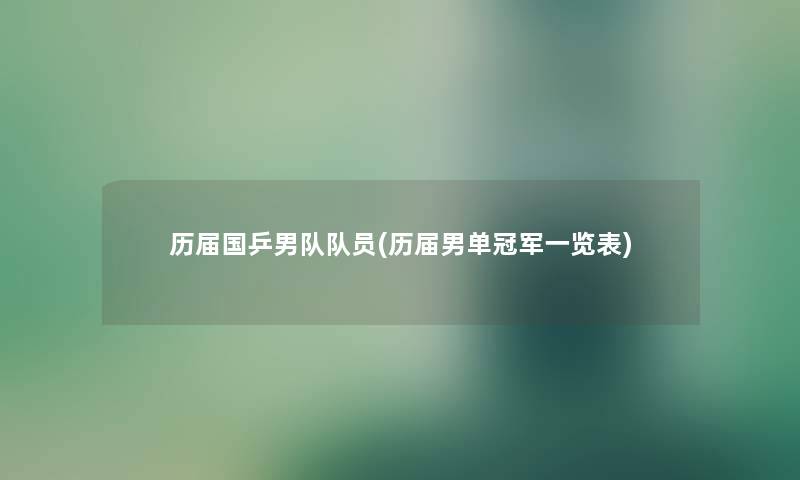 历届国乒男队队员(历届男单冠军一览表)